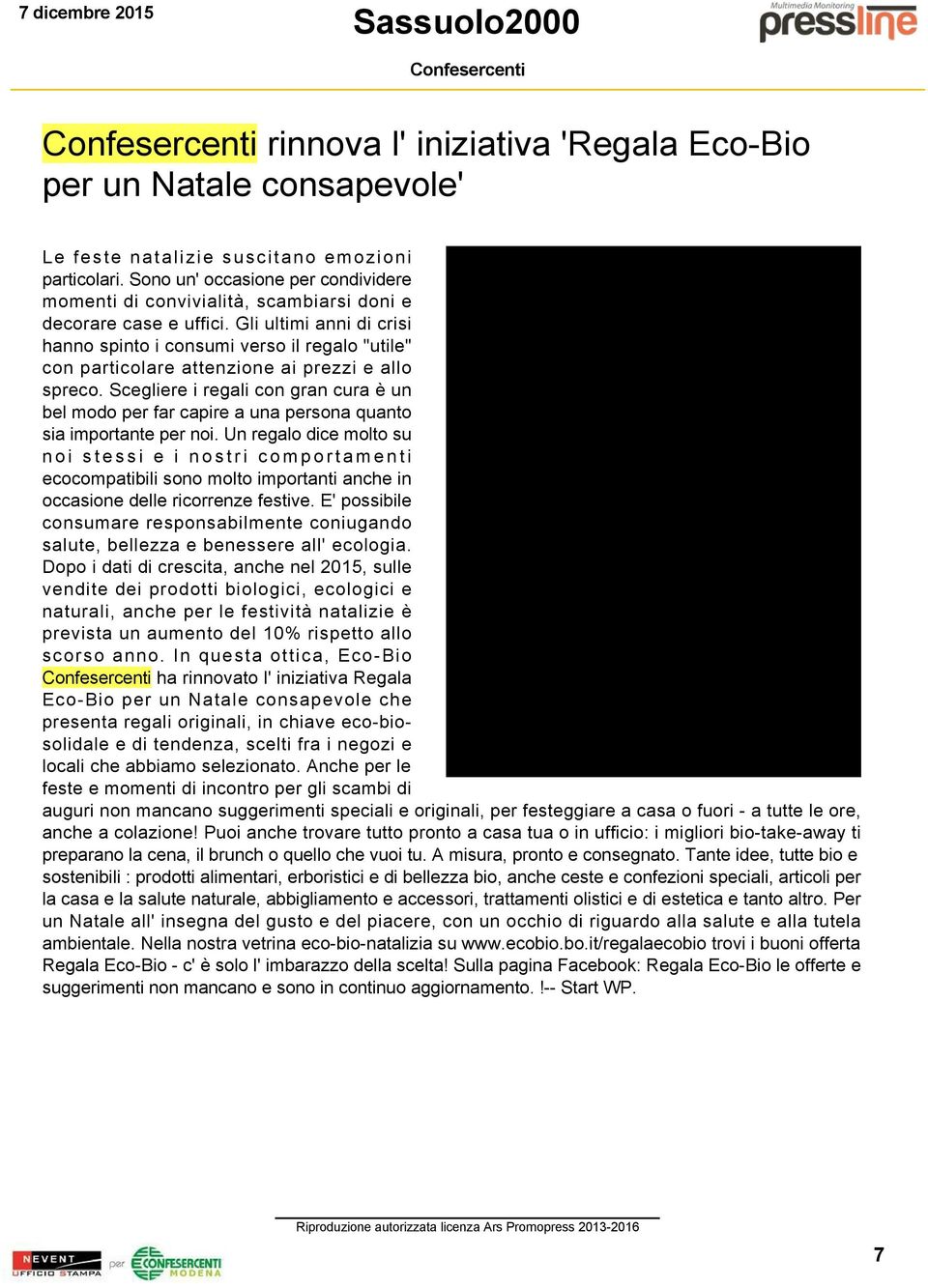 7 dicembre 2015

Sassuolo2000

Multimedia Monitoring
pressline

Confesercenti

Confesercenti rinnova l' iniziativa 'Regala Eco-Bio per un Natale consapevole'

Le feste natalizie suscitano emozioni particolari. Sono un' occasione per condividere momenti di convivialità, scambiarsi doni e decorare case e uffici. Gli ultimi anni di crisi hanno spinto i consumi verso il regalo "utile" con particolare attenzione ai prezzi e allo spreco. Scegliere i regali con gran cura è un bel modo per far capire a una persona quanto sia importante per noi. Un regalo dice molto su noi stessi e i nostri comportamenti ecocompatibili sono molto importanti anche in occasione delle ricorrenze festive. E' possibile consumare responsabilmente coniugando salute, bellezza e benessere all' ecologia. Dopo i dati di crescita, anche nel 2015, sulle vendite dei prodotti biologici, ecologici e naturali, anche per le festività natalizie è prevista un aumento del 10% rispetto allo scorso anno. In questa ottica, Eco-Bio Confesercenti ha rinnovato l' iniziativa Regala Eco-Bio per un Natale consapevole che presenta regali originali, in chiave eco-bio-solidale e di tendenza, scelti fra i negozi e locali che abbiamo selezionato. Anche per le feste e momenti di incontro per gli scambi di auguri non mancano suggerimenti speciali e originali, per festeggiare a casa o fuori - a tutte le ore, anche a colazione! Puoi anche trovare tutto pronto a casa tua o in ufficio: i migliori bio-take-away ti preparano la cena, il brunch o quello che vuoi tu. A misura, pronto e consegnato. Tante idee, tutte bio e sostenibili : prodotti alimentari, erboristici e di bellezza bio, anche ceste e confezioni speciali, articoli per la casa e la salute naturale, abbigliamento e accessori, trattamenti olistici e di estetica e tanto altro. Per un Natale all' insegna del gusto e del piacere, con un occhio di riguardo alla salute e alla tutela ambientale. Nella nostra vetrina eco-bio-natalizia su www.ecobio.bo.it/regalaecobio trovi i buoni offerta Regala Eco-Bio - c' è solo l' imbarazzo della scelta! Sulla pagina Facebook: Regala Eco-Bio le offerte e suggerimenti non mancano e sono in continuo aggiornamento. !-- Start WP.

Riproduzione autorizzata licenza Ars Promopress 2013-2016

NEVENT UFFICIO STAMPA per CONFESERCENTI MODENA

7